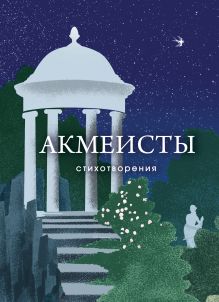 АКМЕИСТЫ

стихотворения